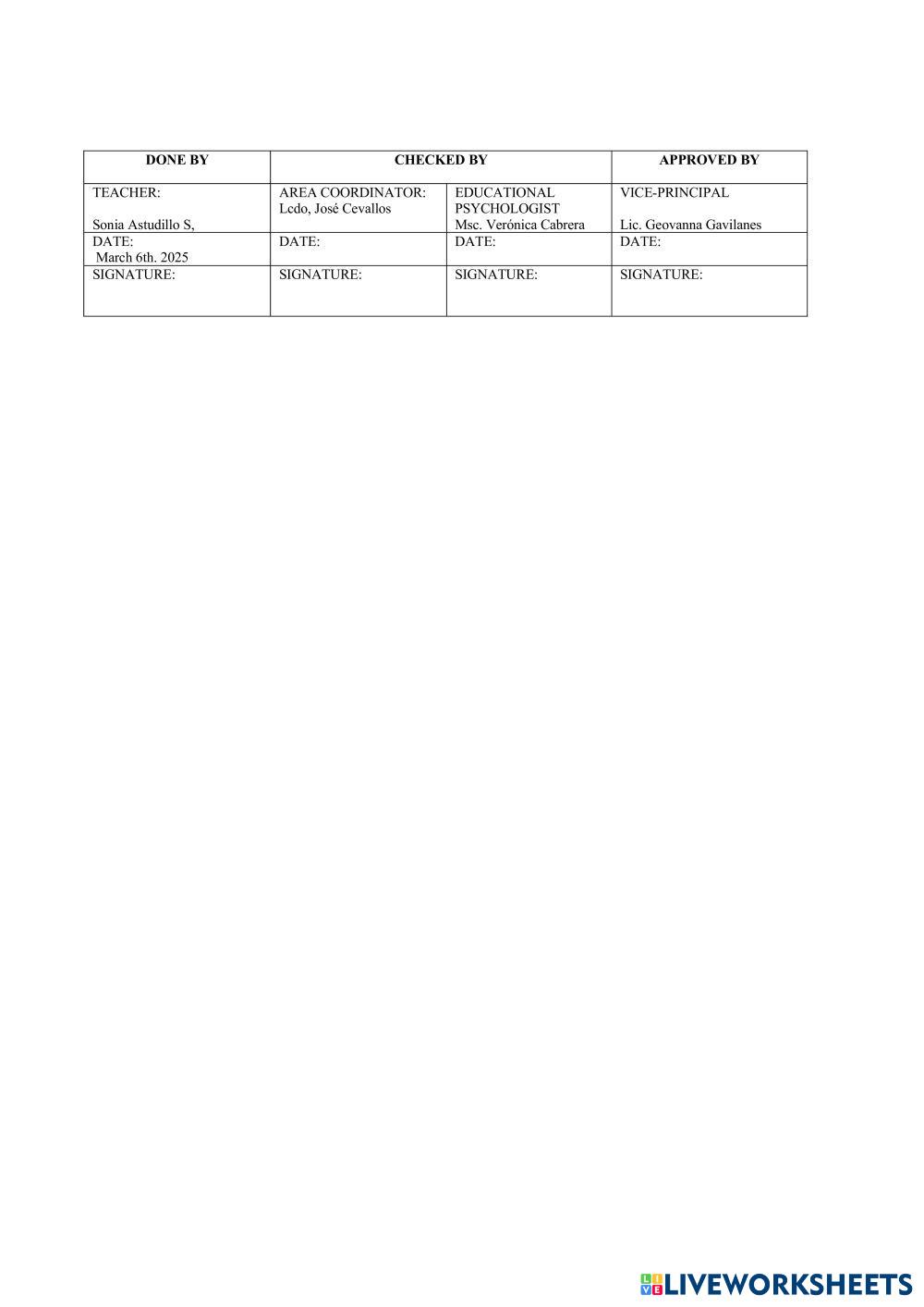 | DONE BY | CHECKED BY | | APPROVED BY |
|---|---|---|---|
| TEACHER: Sonia Astudillo S, | AREA COORDINATOR: Lcdo, José Cevallos | EDUCATIONAL PSYCHOLOGIST Msc. Verónica Cabrera | VICE-PRINCIPAL Lic. Geovanna Gavilanes |
| DATE: March 6th. 2025 | DATE: | DATE: | DATE: |
| SIGNATURE: | SIGNATURE: | SIGNATURE: | SIGNATURE: |

LIVEWORKSHEETS